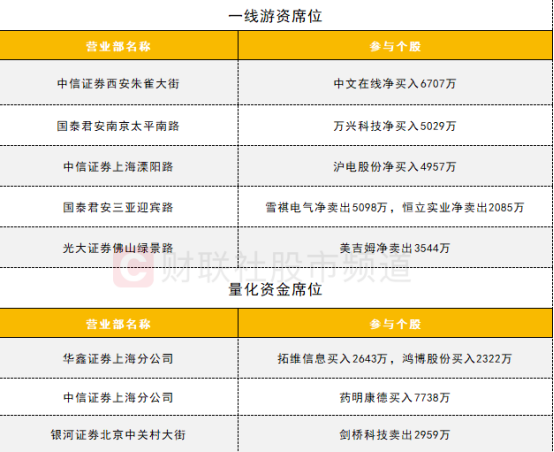 一线游资席位

| 营业部名称 | 参与个股 |
|---|---|
| 中信证券西安朱雀大街 | 中文在线净买入6707万 |
| 国泰君安南京太平南路 | 万兴科技净买入5029万 |
| 中信证券上海溧阳路 | 沪电股份净买入4957万 |
| 国泰君安三亚迎宾路 | 雪祺电气净卖出5098万，恒立实业净卖出2085万 |
| 光大证券佛山绿景路 | 美吉姆净卖出3544万 |

量化资金席位

| 营业部名称 | 参与个股 |
|---|---|
| 华鑫证券上海分公司 | 拓维信息买入2643万，鸿博股份买入2322万 |
| 中信证券上海分公司 | 药明康德买入7738万 |
| 银河证券北京中关村大街 | 剑桥科技卖出2959万 |

财联社股市频道